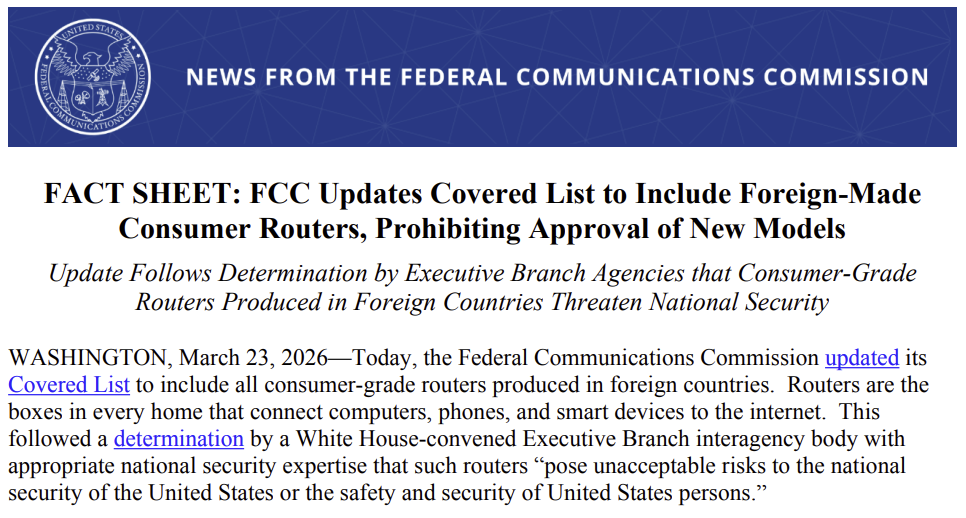 NEWS FROM THE FEDERAL COMMUNICATIONS COMMISSION

FACT SHEET: FCC Updates Covered List to Include Foreign-Made Consumer Routers, Prohibiting Approval of New Models

Update Follows Determination by Executive Branch Agencies that Consumer-Grade Routers Produced in Foreign Countries Threaten National Security

WASHINGTON, March 23, 2026—Today, the Federal Communications Commission updated its Covered List to include all consumer-grade routers produced in foreign countries. Routers are the boxes in every home that connect computers, phones, and smart devices to the internet. This followed a determination by a White House-convened Executive Branch interagency body with appropriate national security expertise that such routers "pose unacceptable risks to the national security of the United States or the safety and security of United States persons."